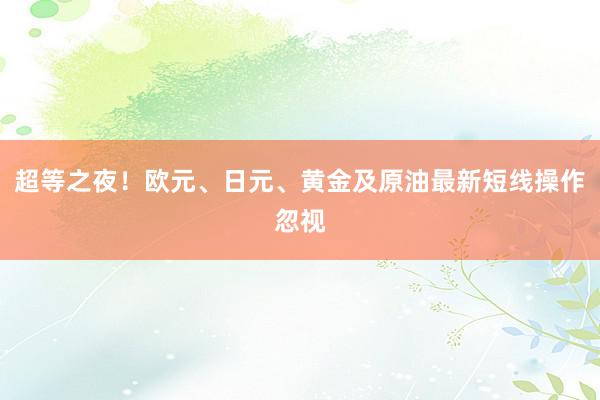 超等之夜！欧元、日元、黄金及原油最新短线操作忽视